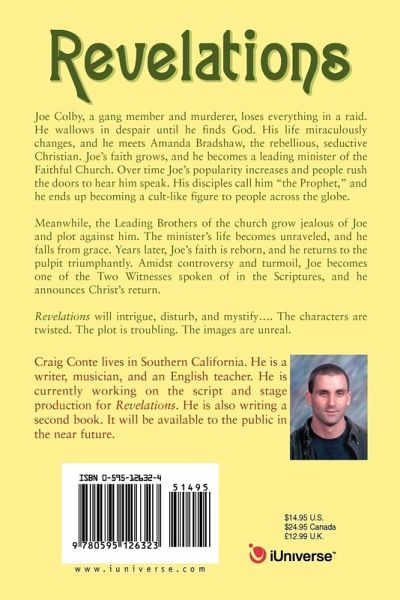 Revelations

Joe Colby, a gang member and murderer, loses everything in a raid. He wallows in despair until he finds God. His life miraculously changes, and he meets Amanda Bradshaw, the rebellious, seductive Christian. Joe's faith grows, and he becomes a leading minister of the Faithful Church. Over time Joe's popularity increases and people rush the doors to hear him speak. His disciples call him "the Prophet," and he ends up becoming a cult-like figure to people across the globe.

Meanwhile, the Leading Brothers of the church grow jealous of Joe and plot against him. The minister's life becomes unraveled, and he falls from grace. Years later, Joe's faith is reborn, and he returns to the pulpit triumphantly. Amidst controversy and turmoil, Joe becomes one of the Two Witnesses spoken of in the Scriptures, and he announces Christ's return.

Revelations will intrigue, disturb, and mystify.... The characters are twisted. The plot is troubling. The images are unreal.

Craig Conte lives in Southern California. He is a writer, musician, and an English teacher. He is currently working on the script and stage production for Revelations. He is also writing a second book. It will be available to the public in the near future.

ISBN 0-595-12632-4

51495

9 780595 126323

www.iuniverse.com

$14.95 U.S.
$24.95 Canada
£12.99 U.K.

iUniverse™